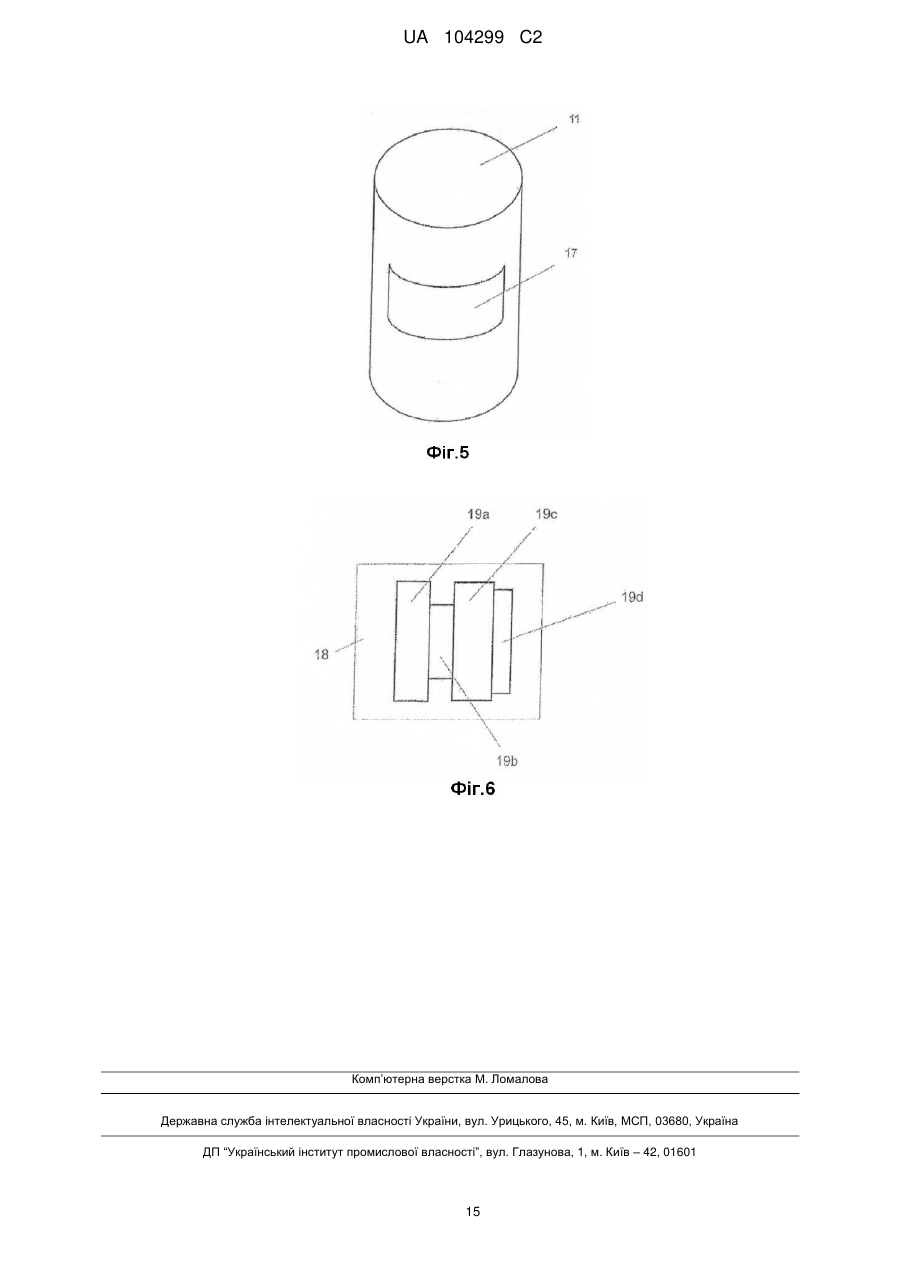 UA 104299 C2

11

17

Фіг.5

19a

19c

19d

18

19b

Фіг.6

Комп'ютерна верстка М. Ломалова

Державна служба інтелектуальної власності України, вул. Урицького, 45, м. Київ, МСП, 03680, Україна

ДП "Український інститут промислової власності", вул. Глазунова, 1, м. Київ – 42, 01601

15